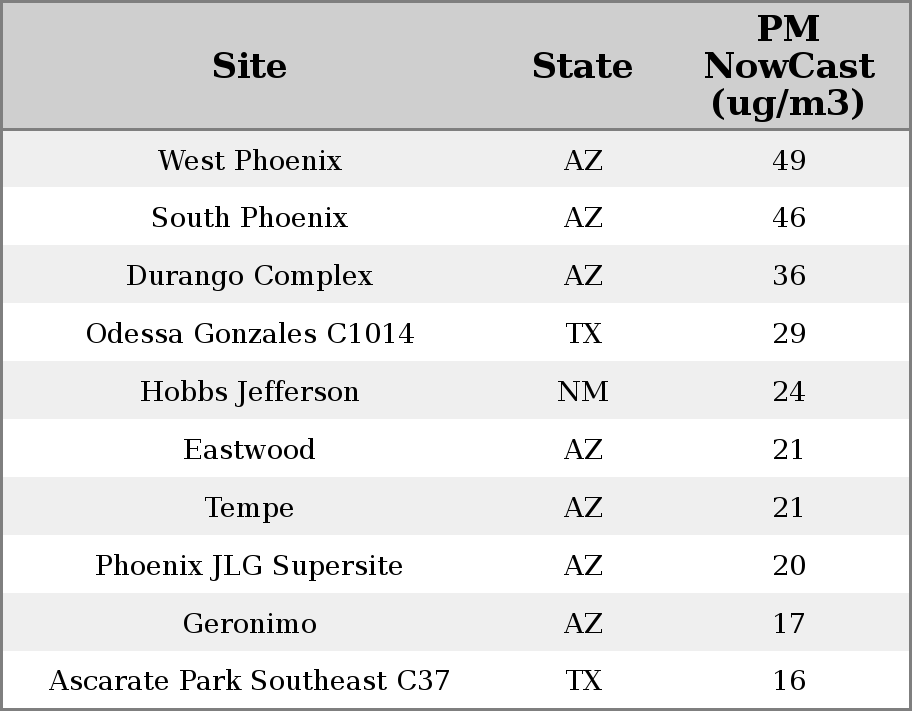 | Site | State | PM NowCast (ug/m3) |
|---|---|---|
| West Phoenix | AZ | 49 |
| South Phoenix | AZ | 46 |
| Durango Complex | AZ | 36 |
| Odessa Gonzales C1014 | TX | 29 |
| Hobbs Jefferson | NM | 24 |
| Eastwood | AZ | 21 |
| Tempe | AZ | 21 |
| Phoenix JLG Supersite | AZ | 20 |
| Geronimo | AZ | 17 |
| Ascarate Park Southeast C37 | TX | 16 |